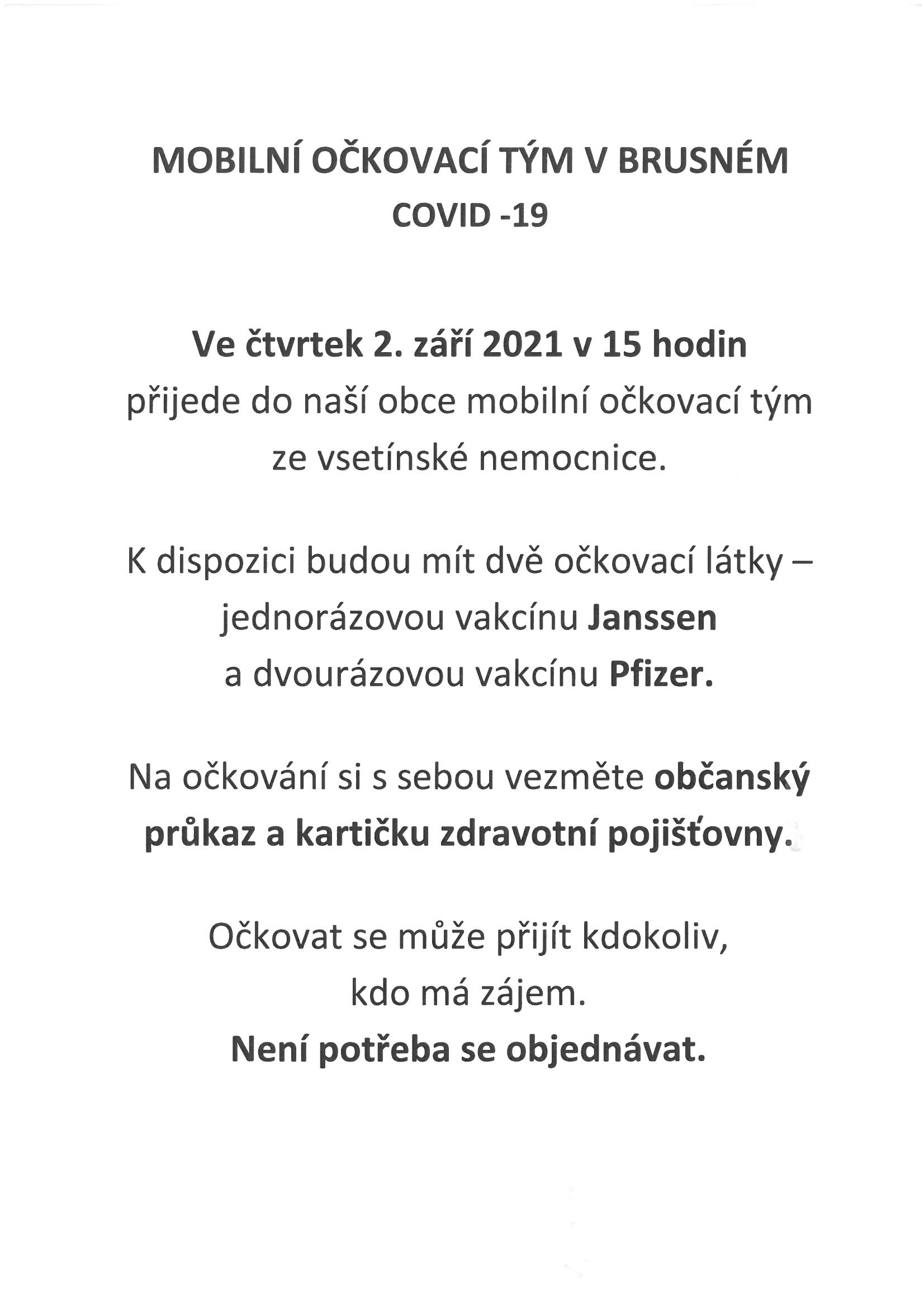 MOBILNÍ OČKOVACÍ TÝM V BRUSNÉM
COVID -19

Ve čtvrtek 2. září 2021 v 15 hodin
přijede do naší obce mobilní očkovací tým ze vsetínské nemocnice.

K dispozici budou mít dvě očkovací látky – jednorázovou vakcínu Janssen a dvourázovou vakcínu Pfizer.

Na očkování si s sebou vezměte občanský průkaz a kartičku zdravotní pojišťovny.

Očkovat se může přijít kdokoliv, kdo má zájem.
Není potřeba se objednávat.